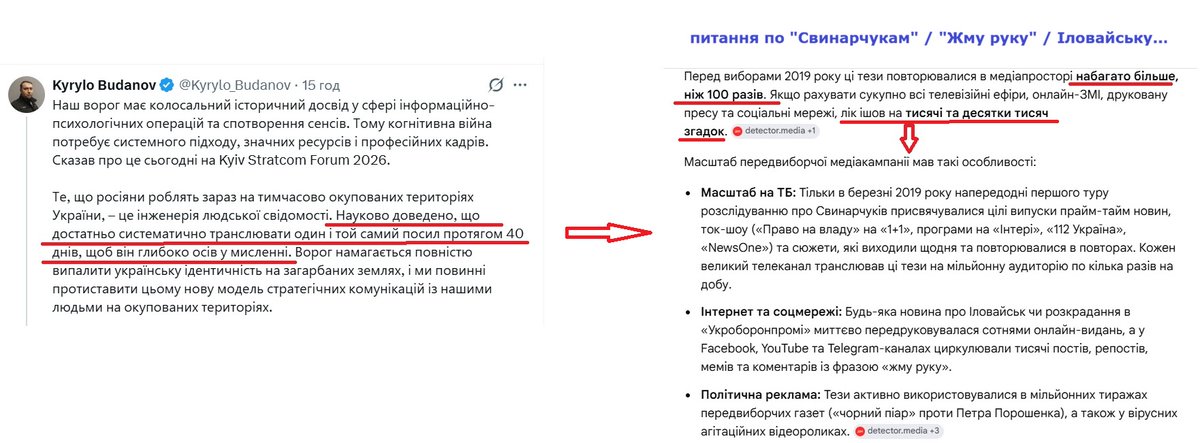 Kyrylo Budanov @Kyrylo_Budanov · 15 год

Наш ворог має колосальний історичний досвід у сфері інформаційно-психологічних операцій та спотворення сенсів. Тому когнітивна війна потребує системного підходу, значних ресурсів і професійних кадрів. Сказав про це сьогодні на Kyiv Stratcom Forum 2026.

Те, що росіяни роблять зараз на тимчасово окупованих територіях України, – це інженерія людської свідомості. Науково доведено, що достатньо систематично транслювати один і той самий посил протягом 40 днів, щоб він глибоко осів у мисленні. Ворог намагається повністю випалити українську ідентичність на загарбаних землях, і ми повинні протиставити цьому нову модель стратегічних комунікацій із нашими людьми на окупованих територіях.

питання по "Свинарчукам" / "Жму руку" / Іловайську...

Перед виборами 2019 року ці тези повторювалися в медіапросторі набагато більше, ніж 100 разів. Якщо рахувати сукупно всі телевізійні ефіри, онлайн-ЗМІ, друковану пресу та соціальні мережі, лік ішов на тисячі та десятки тисяч згадок. detector.media +1

Масштаб передвиборчої медіакампанії мав такі особливості:

• Масштаб на ТБ: Тільки в березні 2019 року напередодні першого туру розслідуванню про Свинарчуків присвячувалися цілі випуски прайм-тайм новин, ток-шоу («Право на владу» на «1+1», програми на «Інтері», «112 Україна», «NewsOne») та сюжети, які виходили щодня та повторювалися в повторах. Кожен великий телеканал транслював ці тези на мільйонну аудиторію по кілька разів на добу.

• Інтернет та соцмережі: Будь-яка новина про Іловайськ чи розкрадання в «Укроборонпромі» миттєво передруковувалася сотнями онлайн-видань, а у Facebook, YouTube та Telegram-каналах циркулювали тисячі постів, репостів, мемів та коментарів із фразою «жму руку».

• Політична реклама: Тези активно використовувалися в мільйонних тиражах передвиборчих газет («чорний піар» проти Петра Порошенка), а також у вірусних агітаційних відеороликах. detector.media +3